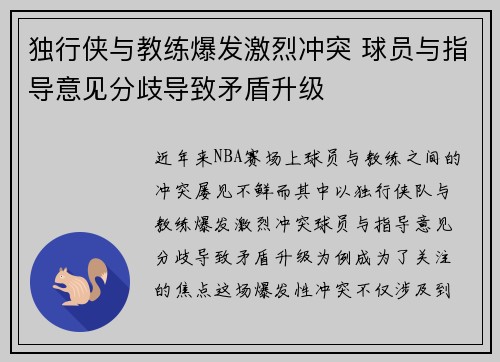 独行侠与教练爆发激烈冲突 球员与指导意见分歧导致矛盾升级

近年来NBA赛场上球员与教练之间的冲突屡见不鲜而其中以独行侠队与教练爆发激烈冲突球员与指导意见分歧导致矛盾升级为例成为了关注的焦点这场爆发性冲突不仅涉及到